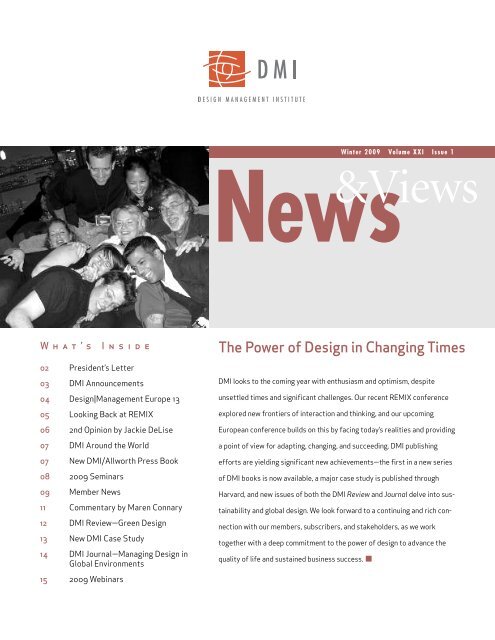 DMI

DESIGN MANAGEMENT INSTITUTE

Winter 2009 Volume XXI Issue 1

News &Views

WHAT'S INSIDE

02 President's Letter
03 DMI Announcements
04 Design|Management Europe 13
05 Looking Back at REMIX
06 2nd Opinion by Jackie DeLise
07 DMI Around the World
07 New DMI/Allworth Press Book
08 2009 Seminars
09 Member News
11 Commentary by Maren Connary
12 DMI Review—Green Design
13 New DMI Case Study
14 DMI Journal—Managing Design in Global Environments
15 2009 Webinars

The Power of Design in Changing Times

DMI looks to the coming year with enthusiasm and optimism, despite unsettled times and significant challenges. Our recent REMIX conference explored new frontiers of interaction and thinking, and our upcoming European conference builds on this by facing today's realities and providing a point of view for adapting, changing, and succeeding. DMI publishing efforts are yielding significant new achievements—the first in a new series of DMI books is now available, a major case study is published through Harvard, and new issues of both the DMI Review and Journal delve into sustainability and global design. We look forward to a continuing and rich connection with our members, subscribers, and stakeholders, as we work together with a deep commitment to the power of design to advance the quality of life and sustained business success.